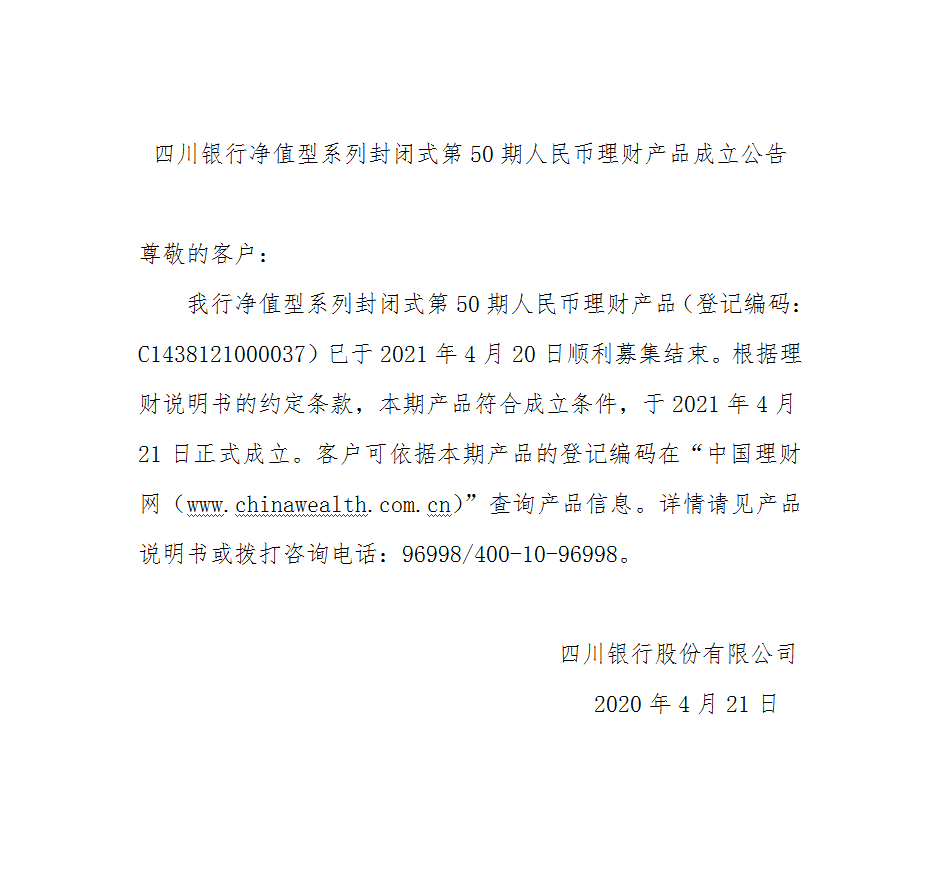 四川银行净值型系列封闭式第 50 期人民币理财产品成立公告

尊敬的客户：

我行净值型系列封闭式第 50 期人民币理财产品（登记编码：C1438121000037）已于 2021 年 4 月 20 日顺利募集结束。根据理财说明书的约定条款，本期产品符合成立条件，于 2021 年 4 月 21 日正式成立。客户可依据本期产品的登记编码在“中国理财网（www.chinawealth.com.cn)”查询产品信息。详情请见产品说明书或拨打咨询电话：96998/400-10-96998。

四川银行股份有限公司

2020 年 4 月 21 日